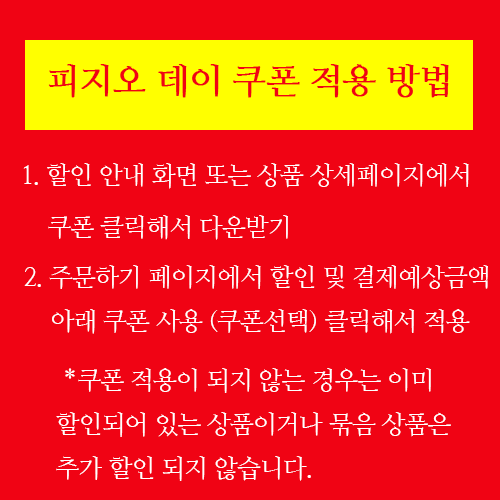 피지오 데이 쿠폰 적용 방법

1. 할인 안내 화면 또는 상품 상세페이지에서 쿠폰 클릭해서 다운받기

2. 주문하기 페이지에서 할인 및 결제예상금액 아래 쿠폰 사용 (쿠폰선택) 클릭해서 적용

*쿠폰 적용이 되지 않는 경우는 이미 할인되어 있는 상품이거나 묶음 상품은 추가 할인 되지 않습니다.